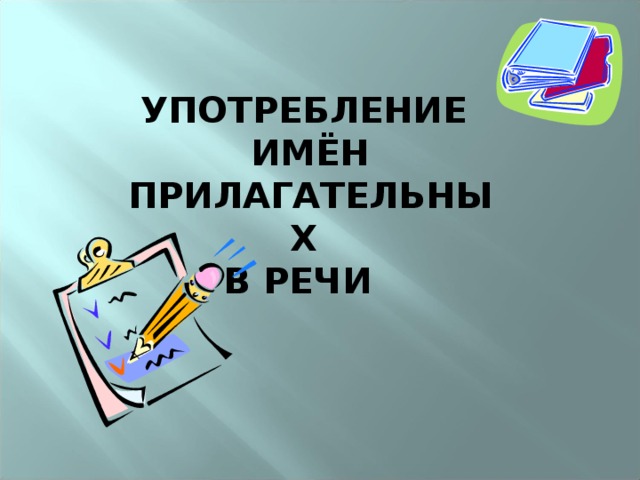 УПОТРЕБЛЕНИЕ ИМЁН ПРИЛАГАТЕЛЬНЫХ В РЕЧИ